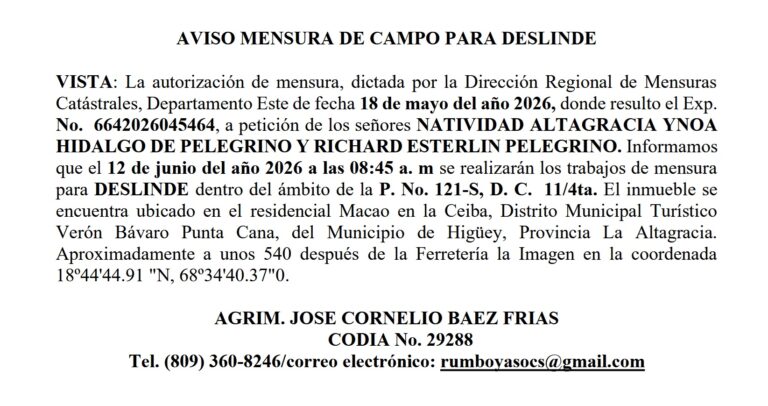 AVISO MENSURA DE CAMPO PARA DESLINDE

VISTA: La autorización de mensura, dictada por la Dirección Regional de Mensuras Catástrales, Departamento Este de fecha 18 de mayo del año 2026, donde resulto el Exp. No. 6642026045464, a petición de los señores NATIVIDAD ALTAGRACIA YNOA HIDALGO DE PELEGRINO Y RICHARD ESTERLIN PELEGRINO. Informamos que el 12 de junio del año 2026 a las 08:45 a. m se realizarán los trabajos de mensura para DESLINDE dentro del ámbito de la P. No. 121-S, D. C. 11/4ta. El inmueble se encuentra ubicado en el residencial Macao en la Ceiba, Distrito Municipal Turístico Verón Bávaro Punta Cana, del Municipio de Higüey, Provincia La Altagracia. Aproximadamente a unos 540 después de la Ferretería la Imagen en la coordenada 18º44'44.91 "N, 68º34'40.37"0.

AGRIM. JOSE CORNELIO BAEZ FRIAS
CODIA No. 29288
Tel. (809) 360-8246/correo electrónico: rumboyasocs@gmail.com